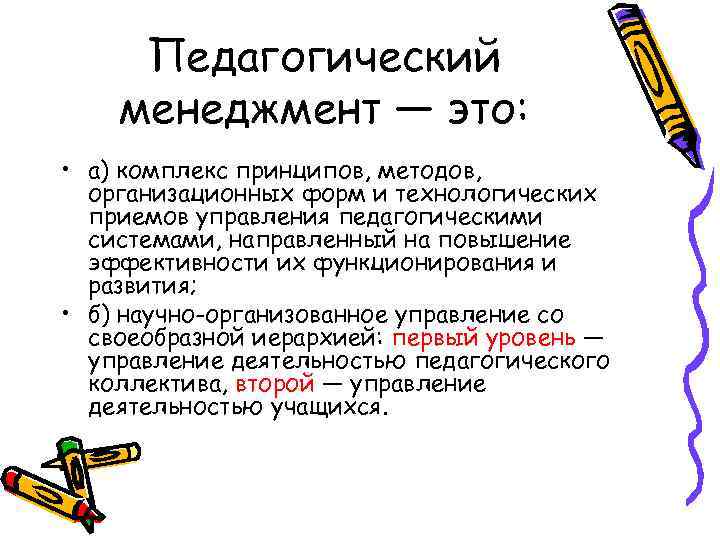 Педагогический менеджмент — это:

• а) комплекс принципов, методов, организационных форм и технологических приемов управления педагогическими системами, направленный на повышение эффективности их функционирования и развития;

• б) научно-организованное управление со своеобразной иерархией: первый уровень — управление деятельностью педагогического коллектива, второй — управление деятельностью учащихся.